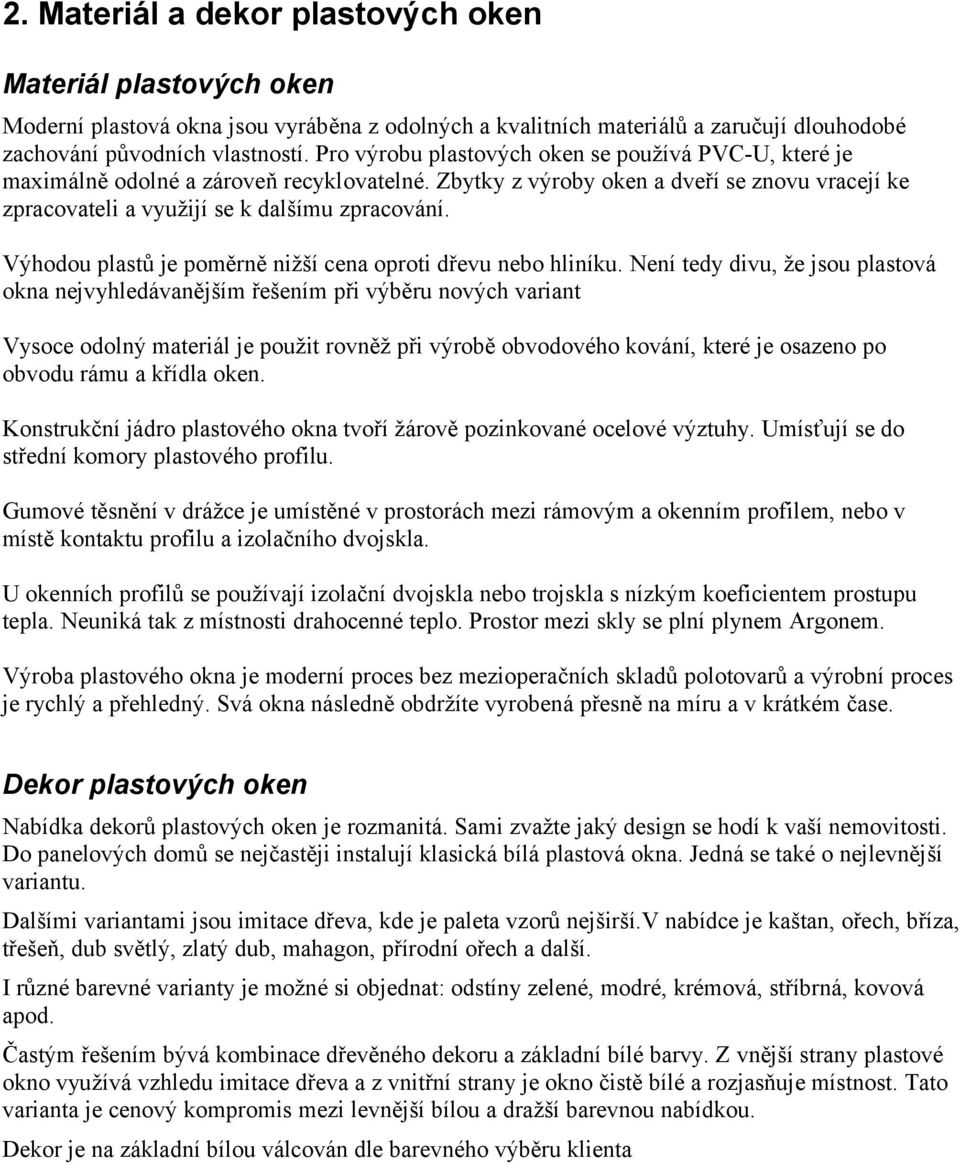 2. Materiál a dekor plastových oken

Materiál plastových oken

Moderní plastová okna jsou vyráběna z odolných a kvalitních materiálů a zaručují dlouhodobé zachování původních vlastností. Pro výrobu plastových oken se používá PVC-U, které je maximálně odolné a zároveň recyklovatelné. Zbytky z výroby oken a dveří se znovu vracejí ke zpracovateli a využijí se k dalšímu zpracování.

Výhodou plastů je poměrně nižší cena oproti dřevu nebo hliníku. Není tedy divu, že jsou plastová okna nejvyhledávanějším řešením při výběru nových variant

Vysoce odolný materiál je použit rovněž při výrobě obvodového kování, které je osazeno po obvodu rámu a křídla oken.

Konstrukční jádro plastového okna tvoří žárově pozinkované ocelové výztuhy. Umísťují se do střední komory plastového profilu.

Gumové těsnění v drážce je umístěné v prostorách mezi rámovým a okenním profilem, nebo v místě kontaktu profilu a izolačního dvojskla.

U okenních profilů se používají izolační dvojskla nebo trojskla s nízkým koeficientem prostupu tepla. Neuniká tak z místnosti drahocenné teplo. Prostor mezi skly se plní plynem Argonem.

Výroba plastového okna je moderní proces bez mezioperačních skladů polotovarů a výrobní proces je rychlý a přehledný. Svá okna následně obdržíte vyrobená přesně na míru a v krátkém čase.

Dekor plastových oken

Nabídka dekorů plastových oken je rozmanitá. Sami zvažte jaký design se hodí k vaší nemovitosti. Do panelových domů se nejčastěji instalují klasická bílá plastová okna. Jedná se také o nejlevnější variantu.

Dalšími variantami jsou imitace dřeva, kde je paleta vzorů nejširší.V nabídce je kaštan, ořech, bříza, třešeň, dub světlý, zlatý dub, mahagon, přírodní ořech a další.

I různé barevné varianty je možné si objednat: odstíny zelené, modré, krémová, stříbrná, kovová apod.

Častým řešením bývá kombinace dřevěného dekoru a základní bílé barvy. Z vnější strany plastové okno využívá vzhledu imitace dřeva a z vnitřní strany je okno čistě bílé a rozjasňuje místnost. Tato varianta je cenový kompromis mezi levnější bílou a dražší barevnou nabídkou.

Dekor je na základní bílou válcován dle barevného výběru klienta